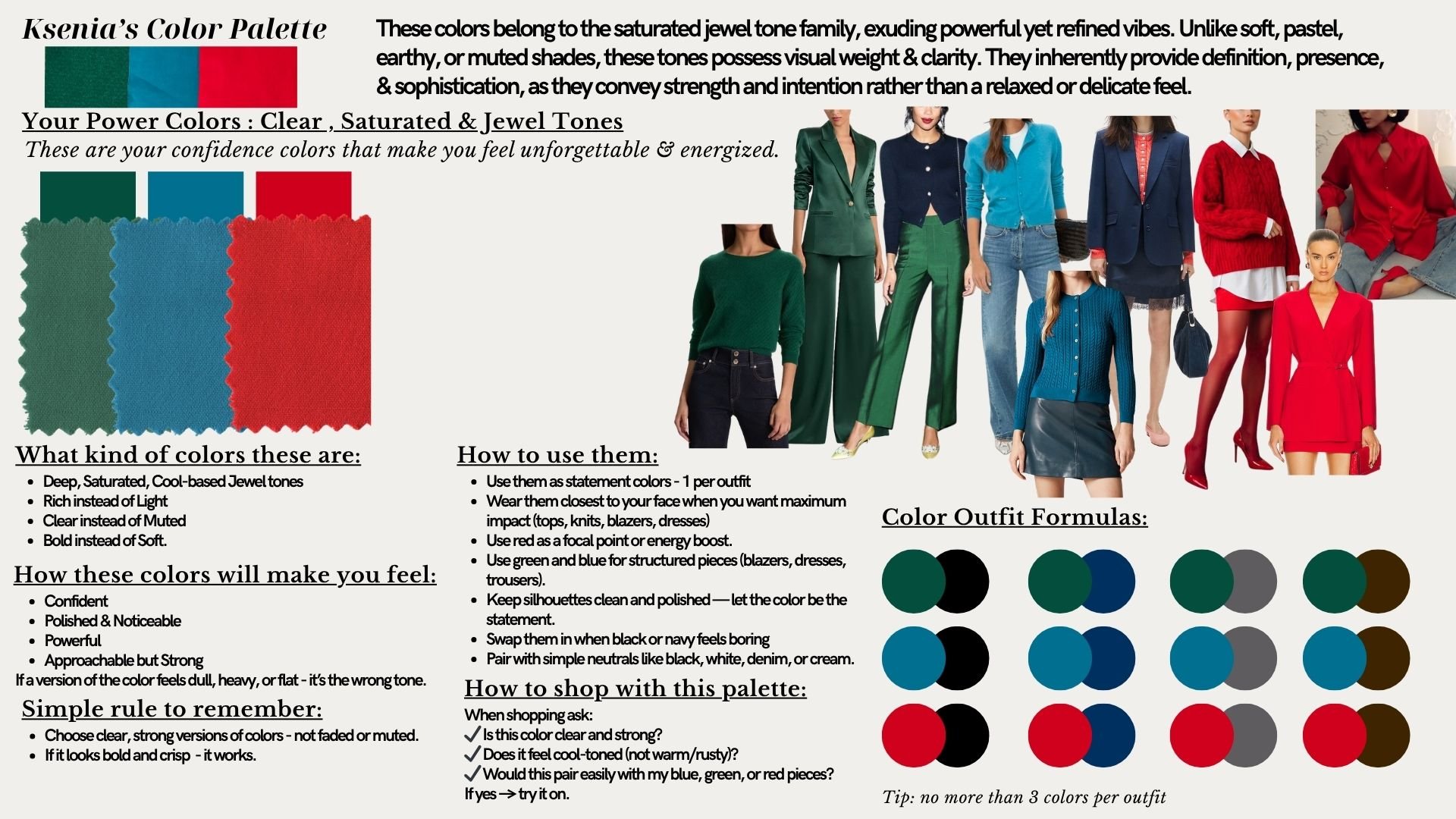 Ksenia's Color Palette

These colors belong to the saturated jewel tone family, exuding powerful yet refined vibes. Unlike soft, pastel, earthy, or muted shades, these tones possess visual weight & clarity. They inherently provide definition, presence, & sophistication, as they convey strength and intention rather than a relaxed or delicate feel.

Your Power Colors : Clear , Saturated & Jewel Tones

These are your confidence colors that make you feel unforgettable & energized.

What kind of colors these are:

- Deep, Saturated, Cool-based Jewel tones
- Rich instead of Light
- Clear instead of Muted
- Bold instead of Soft.

How these colors will make you feel:

- Confident
- Polished & Noticeable
- Powerful
- Approachable but Strong

If a version of the color feels dull, heavy, or flat - it's the wrong tone.

Simple rule to remember:

- Choose clear, strong versions of colors - not faded or muted.
- If it looks bold and crisp - it works.

How to use them:

- Use them as statement colors - 1 per outfit
- Wear them closest to your face when you want maximum impact (tops, knits, blazers, dresses)
- Use red as a focal point or energy boost.
- Use green and blue for structured pieces (blazers, dresses, trousers).
- Keep silhouettes clean and polished — let the color be the statement.
- Swap them in when black or navy feels boring
- Pair with simple neutrals like black, white, denim, or cream.

How to shop with this palette:

When shopping ask:
✓ Is this color clear and strong?
✓ Does it feel cool-toned (not warm/rusty)?
✓ Would this pair easily with my blue, green, or red pieces?
If yes → try it on.

Color Outfit Formulas:

Tip: no more than 3 colors per outfit